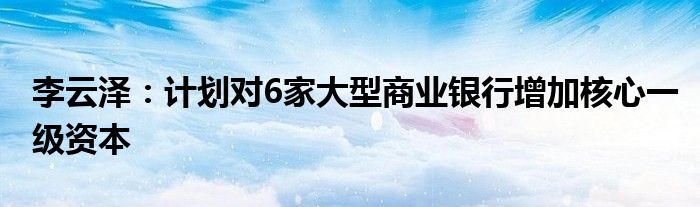 李云泽：计划对6家大型商业银行增加核心一级资本